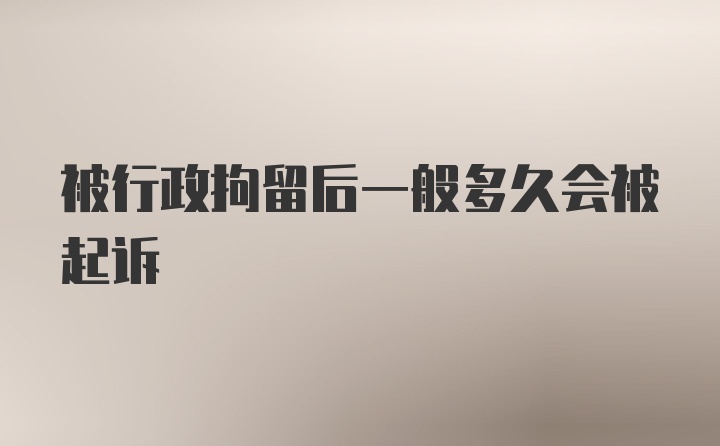 被行政拘留后一般多久会被起诉